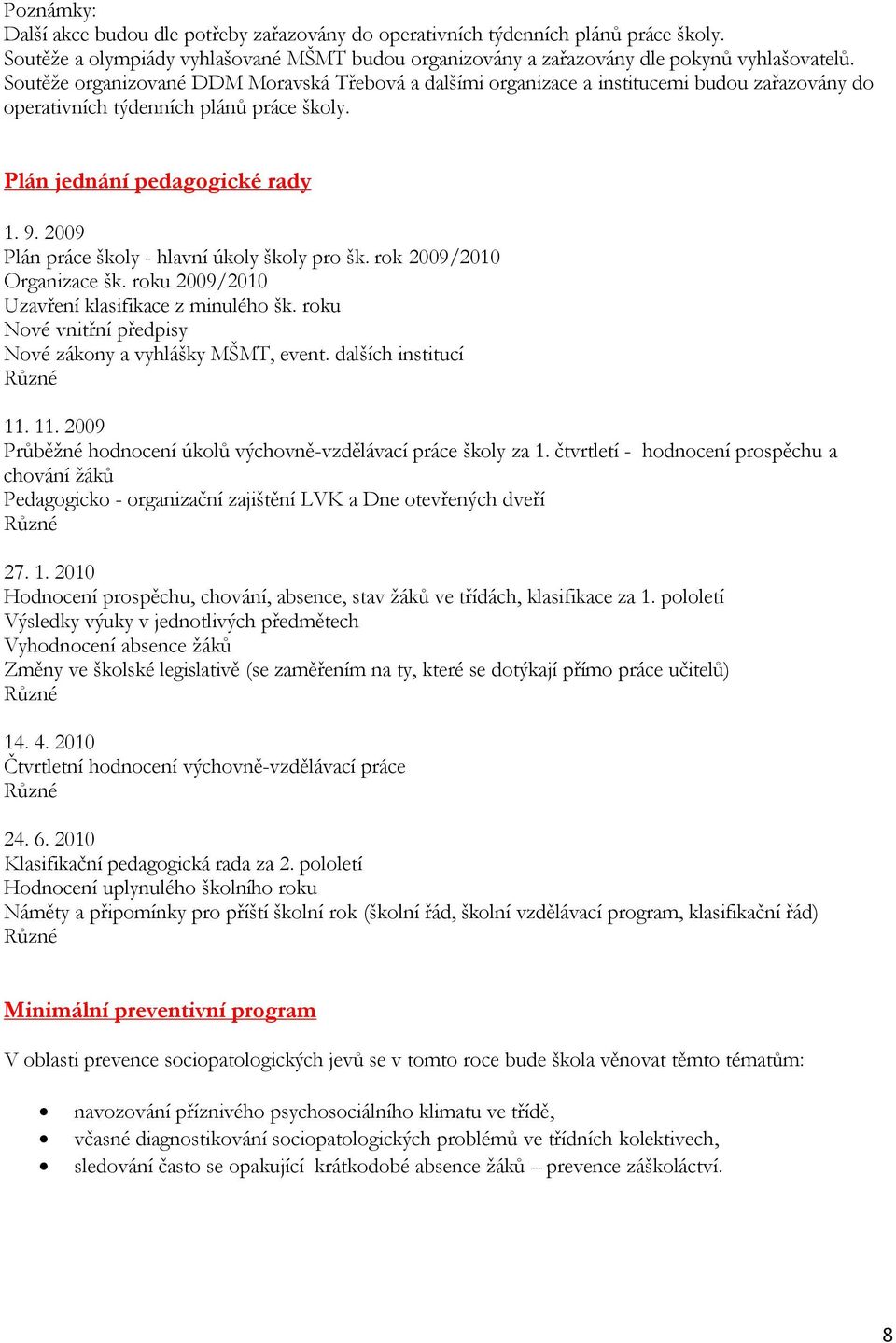 Poznámky:
Další akce budou dle potřeby zařazovány do operativních týdenních plánů práce školy.
Soutěže a olympiády vyhlašované MŠMT budou organizovány a zařazovány dle pokynů vyhlašovatelů.
Soutěže organizované DDM Moravská Třebová a dalšími organizace a institucemi budou zařazovány do operativních týdenních plánů práce školy.

Plán jednání pedagogické rady

1. 9. 2009
Plán práce školy - hlavní úkoly školy pro šk. rok 2009/2010
Organizace šk. roku 2009/2010
Uzavření klasifikace z minulého šk. roku
Nové vnitřní předpisy
Nové zákony a vyhlášky MŠMT, event. dalších institucí
Různé

11. 11. 2009
Průběžné hodnocení úkolů výchovně-vzdělávací práce školy za 1. čtvrtletí - hodnocení prospěchu a chování žáků
Pedagogicko - organizační zajištění LVK a Dne otevřených dveří
Různé

27. 1. 2010
Hodnocení prospěchu, chování, absence, stav žáků ve třídách, klasifikace za 1. pololetí
Výsledky výuky v jednotlivých předmětech
Vyhodnocení absence žáků
Změny ve školské legislativě (se zaměřením na ty, které se dotýkají přímo práce učitelů)
Různé

14. 4. 2010
Čtvrtletní hodnocení výchovně-vzdělávací práce
Různé

24. 6. 2010
Klasifikační pedagogická rada za 2. pololetí
Hodnocení uplynulého školního roku
Náměty a připomínky pro příští školní rok (školní řád, školní vzdělávací program, klasifikační řád)
Různé

Minimální preventivní program

V oblasti prevence sociopatologických jevů se v tomto roce bude škola věnovat těmto tématům:

• navozování příznivého psychosociálního klimatu ve třídě,
• včasné diagnostikování sociopatologických problémů ve třídních kolektivech,
• sledování často se opakující krátkodobé absence žáků – prevence záškoláctví.

8